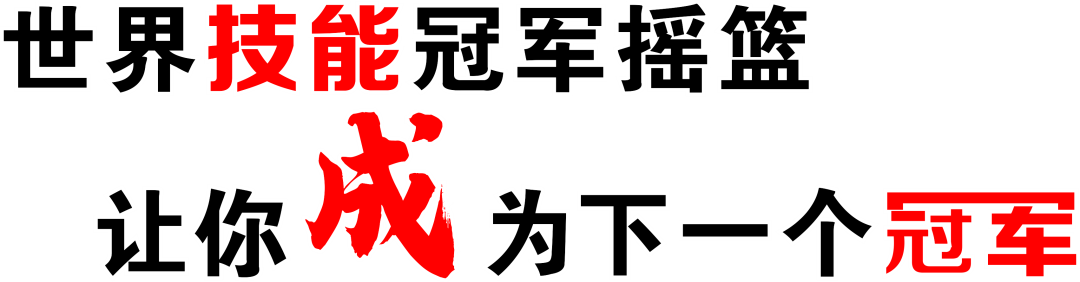 世界技能冠军摇篮

让你成为下一个冠军